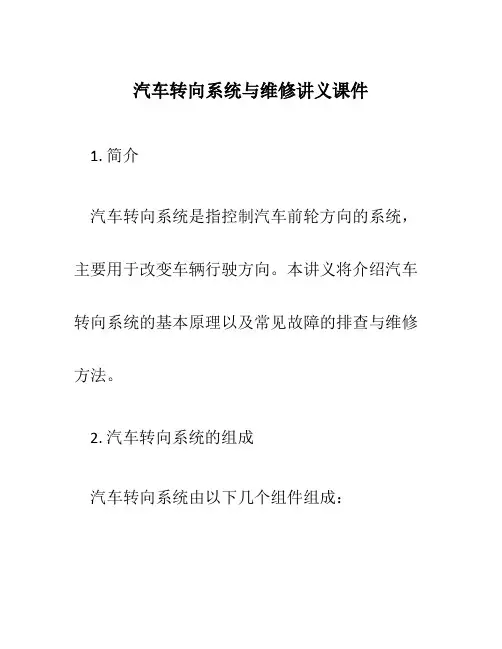 汽车转向系统与维修讲义课件

1. 简介

汽车转向系统是指控制汽车前轮方向的系统，主要用于改变车辆行驶方向。本讲义将介绍汽车转向系统的基本原理以及常见故障的排查与维修方法。

2. 汽车转向系统的组成

汽车转向系统由以下几个组件组成：